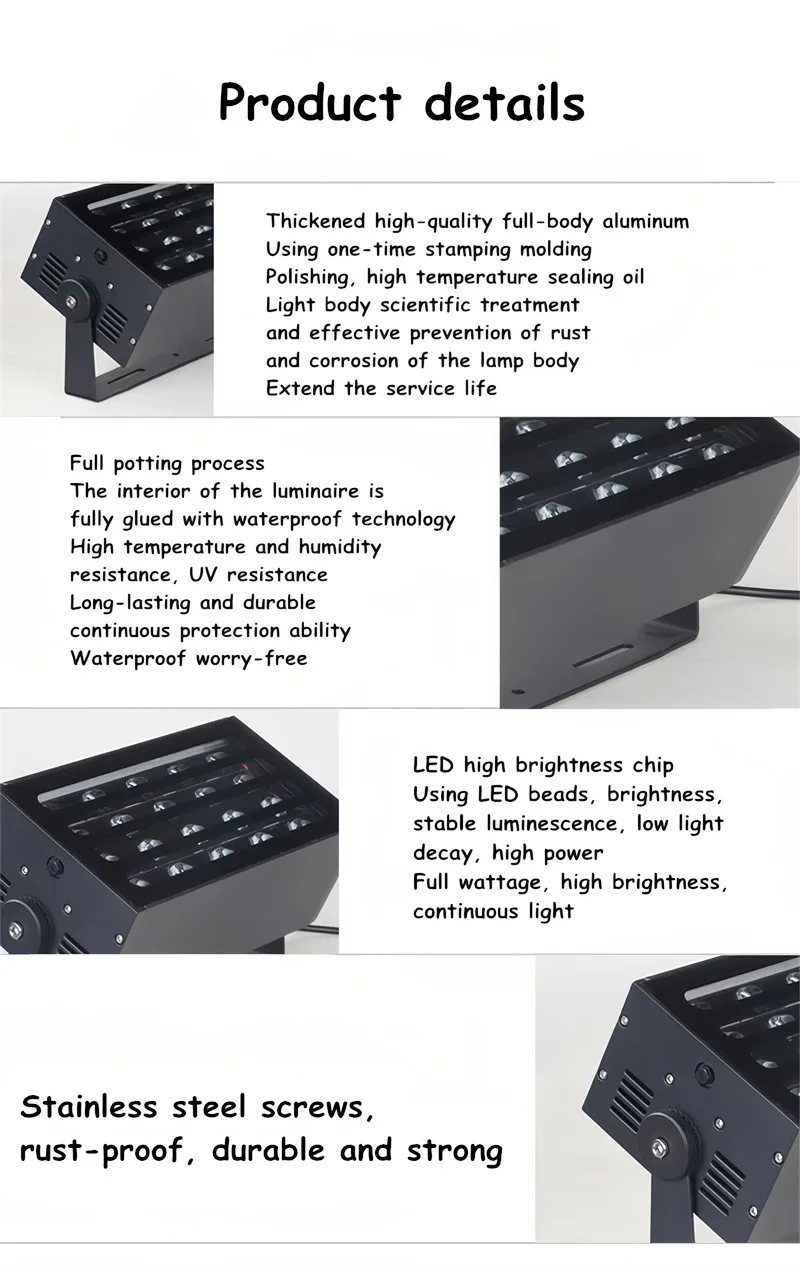 Product details

Thickened high-quality full-body aluminum
Using one-time stamping molding
Polishing, high temperature sealing oil
Light body scientific treatment
and effective prevention of rust
and corrosion of the lamp body
Extend the service life

Full potting process
The interior of the luminaire is
fully glued with waterproof technology
High temperature and humidity
resistance, UV resistance
Long-lasting and durable
continuous protection ability
Waterproof worry-free

LED high brightness chip
Using LED beads, brightness,
stable luminescence, low light
decay, high power
Full wattage, high brightness,
continuous light

Stainless steel screws,
rust-proof, durable and strong